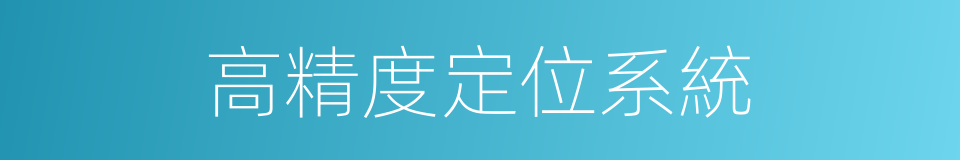 高精度定位系統